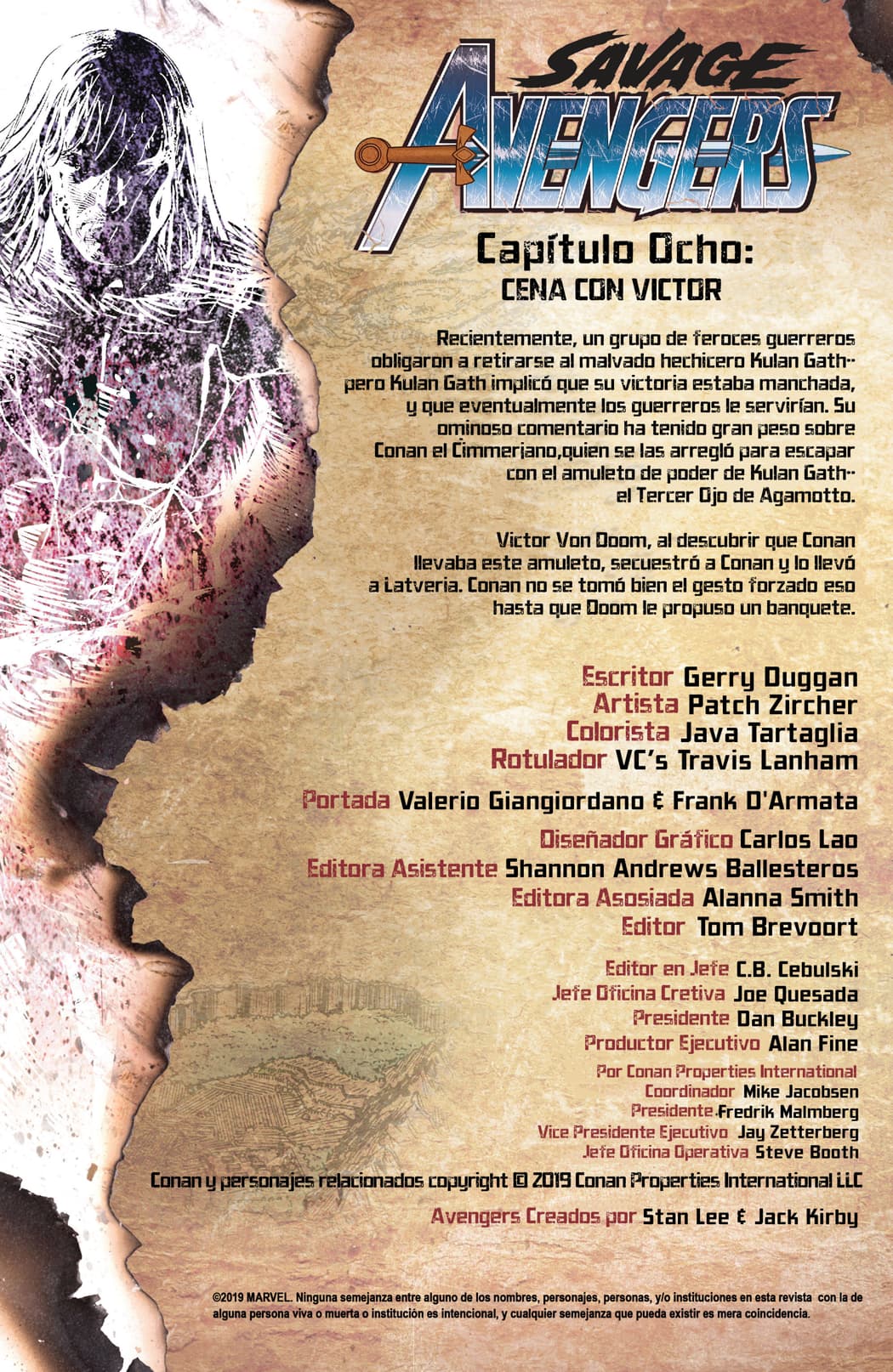 SAVAGE AVENGERS

Capítulo Ocho:
CENA CON VICTOR

Recientemente, un grupo de feroces guerreros obligaron a retirarse al malvado hechicero Kulan Gath-- pero Kulan Gath implicó que su victoria estaba manchada, y que eventualmente los guerreros le servirían. Su ominoso comentario ha tenido gran peso sobre Conan el Cimmeriano,quien se las arregló para escapar con el amuleto de poder de Kulan Gath-- el Tercer Ojo de Agamotto.

Victor Von Doom, al descubrir que Conan llevaba este amuleto, secuestró a Conan y lo llevó a Latveria. Conan no se tomó bien el gesto forzado eso hasta que Doom le propuso un banquete.

Escritor Gerry Duggan
Artista Patch Zircher
Colorista Java Tartaglia
Rotulador VC's Travis Lanham

Portada Valerio Giangiordano & Frank D'Armata

Diseñador Gráfico Carlos Lao
Editora Asistente Shannon Andrews Ballesteros
Editora Asosiada Alanna Smith
Editor Tom Brevoort

Editor en Jefe C.B. Cebulski
Jefe Oficina Cretiva Joe Quesada
Presidente Dan Buckley
Productor Ejecutivo Alan Fine

Por Conan Properties International
Coordinador Mike Jacobsen
Presidente Fredrik Malmberg
Vice Presidente Ejecutivo Jay Zetterberg
Jefe Oficina Operativa Steve Booth

Conan y personajes relacionados copyright © 2019 Conan Properties International LLC

Avengers Creados por Stan Lee & Jack Kirby

©2019 MARVEL. Ninguna semejanza entre alguno de los nombres, personajes, personas, y/o instituciones en esta revista con la de alguna persona viva o muerta o institución es intencional, y cualquier semejanza que pueda existir es mera coincidencia.